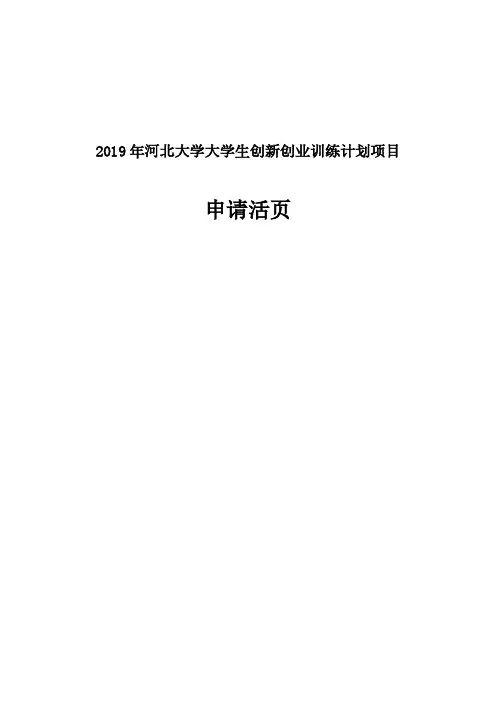 2019年河北大学大学生创新创业训练计划项目

申请活页